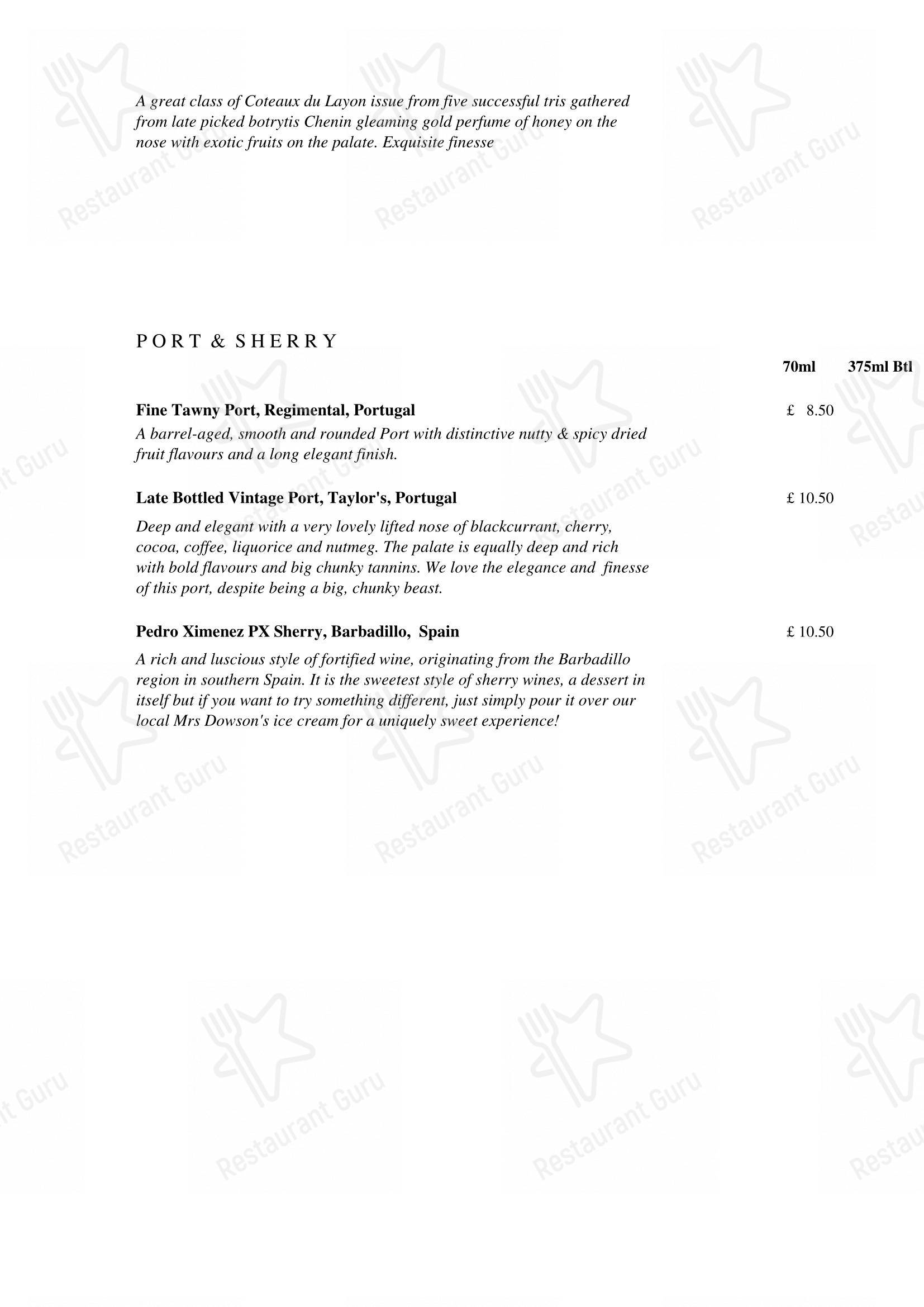 A great class of Coteaux du Layon issue from five successful tris gathered from late picked botrytis Chenin gleaming gold perfume of honey on the nose with exotic fruits on the palate. Exquisite finesse

PORT & SHERRY

70ml 375ml Btl

Fine Tawny Port, Regimental, Portugal £ 8.50
A barrel-aged, smooth and rounded Port with distinctive nutty & spicy dried fruit flavours and a long elegant finish.

Late Bottled Vintage Port, Taylor's, Portugal £ 10.50
Deep and elegant with a very lovely lifted nose of blackcurrant, cherry, cocoa, coffee, liquorice and nutmeg. The palate is equally deep and rich with bold flavours and big chunky tannins. We love the elegance and finesse of this port, despite being a big, chunky beast.

Pedro Ximenez PX Sherry, Barbadillo, Spain £ 10.50
A rich and luscious style of fortified wine, originating from the Barbadillo region in southern Spain. It is the sweetest style of sherry wines, a dessert in itself but if you want to try something different, just simply pour it over our local Mrs Dowson's ice cream for a uniquely sweet experience!

Restaurant Guru